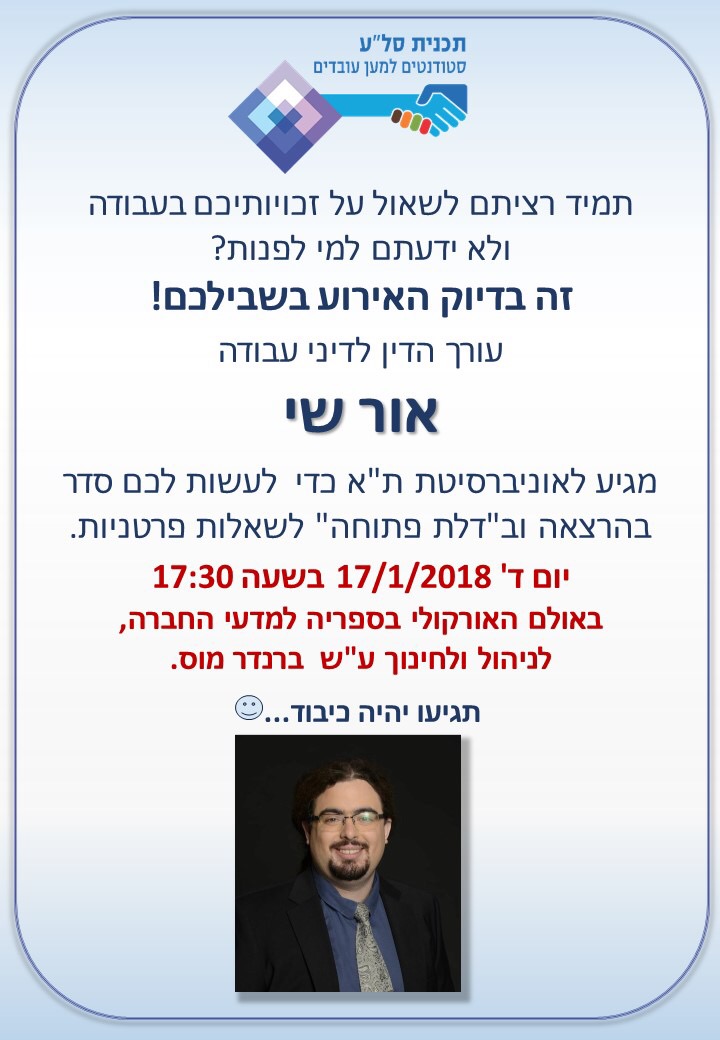 תכנית סל"ע
סטודנטים למען עובדים

תמיד רציתם לשאול על זכויותיכם בעבודה
ולא ידעתם למי לפנות?

זה בדיוק האירוע בשבילכם!

עורך הדין לדיני עבודה

אור שי

מגיע לאוניברסיטת ת"א כדי לעשות לכם סדר בהרצאה וב"דלת פתוחה" לשאלות פרטניות.

יום ד' 17/1/2018 בשעה 17:30
באולם האורקולי בספריה למדעי החברה,
לניהול ולחינוך ע"ש ברנדר מוס.

תגיעו יהיה כיבוד...